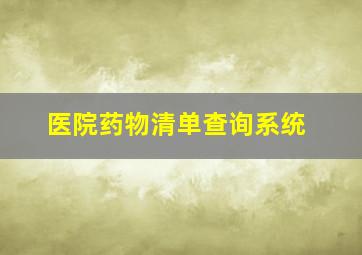 医院药物清单查询系统